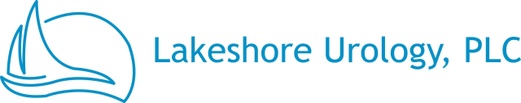 Lakeshore Urology, PLC